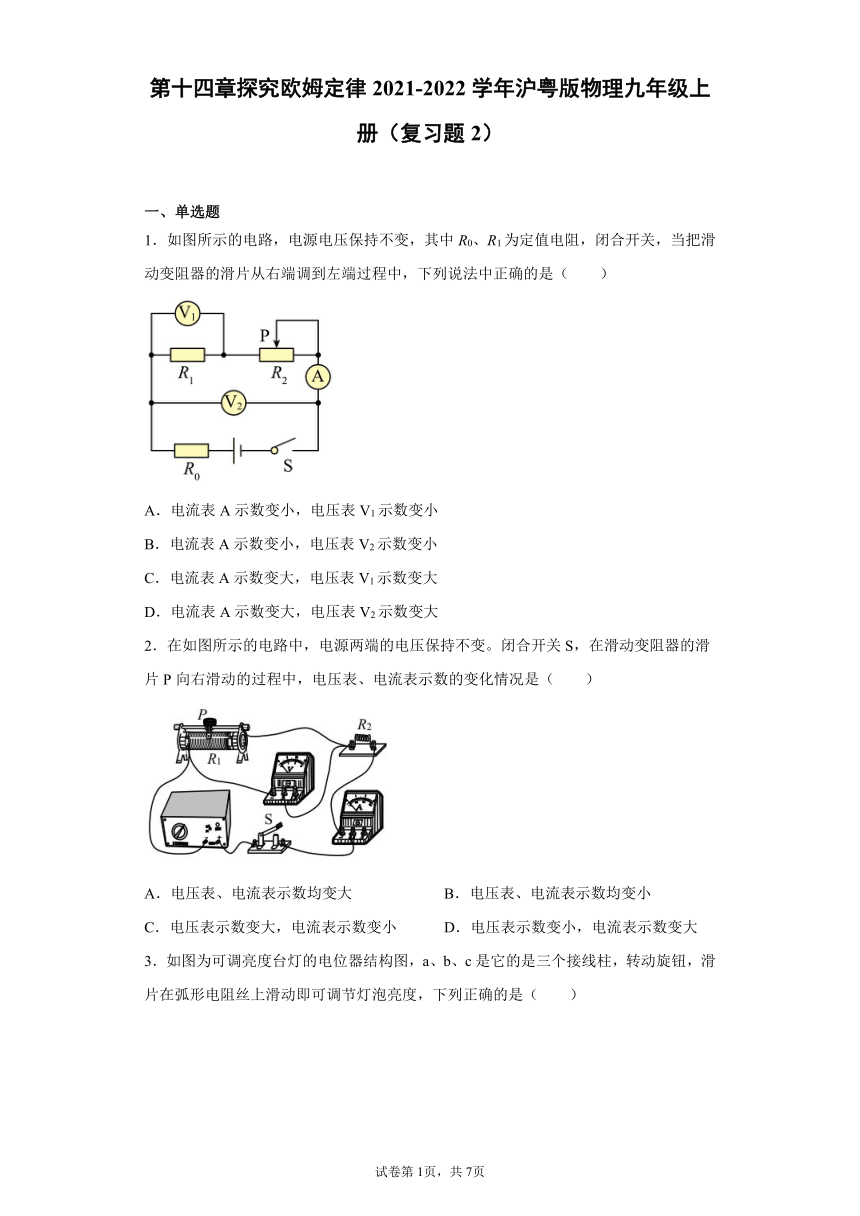 第十四章探究欧姆定律 2021-2022 学年沪粤版物理九年级上册（复习题 2）

一、单选题

1．如图所示的电路，电源电压保持不变，其中 $R_0$、$R_1$ 为定值电阻，闭合开关，当把滑动变阻器的滑片从右端调到左端过程中，下列说法中正确的是（　　）

$V_1$
P
$R_1$
$R_2$
A
$V_2$
$R_0$
S

A．电流表 A 示数变小，电压表 $V_1$ 示数变小

B．电流表 A 示数变小，电压表 $V_2$ 示数变小

C．电流表 A 示数变大，电压表 $V_1$ 示数变大

D．电流表 A 示数变大，电压表 $V_2$ 示数变大

2．在如图所示的电路中，电源两端的电压保持不变。闭合开关 S，在滑动变阻器的滑片 P 向右滑动的过程中，电压表、电流表示数的变化情况是（　　）

P
$R_1$
$R_2$
S

A．电压表、电流表示数均变大

B．电压表、电流表示数均变小

C．电压表示数变大，电流表示数变小

D．电压表示数变小，电流表示数变大

3．如图为可调亮度台灯的电位器结构图，a、b、c 是它的是三个接线柱，转动旋钮，滑片在弧形电阻丝上滑动即可调节灯泡亮度，下列正确的是（　　）

试卷第 1页，共 7页